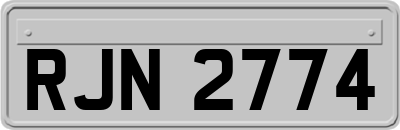 RJN 2774